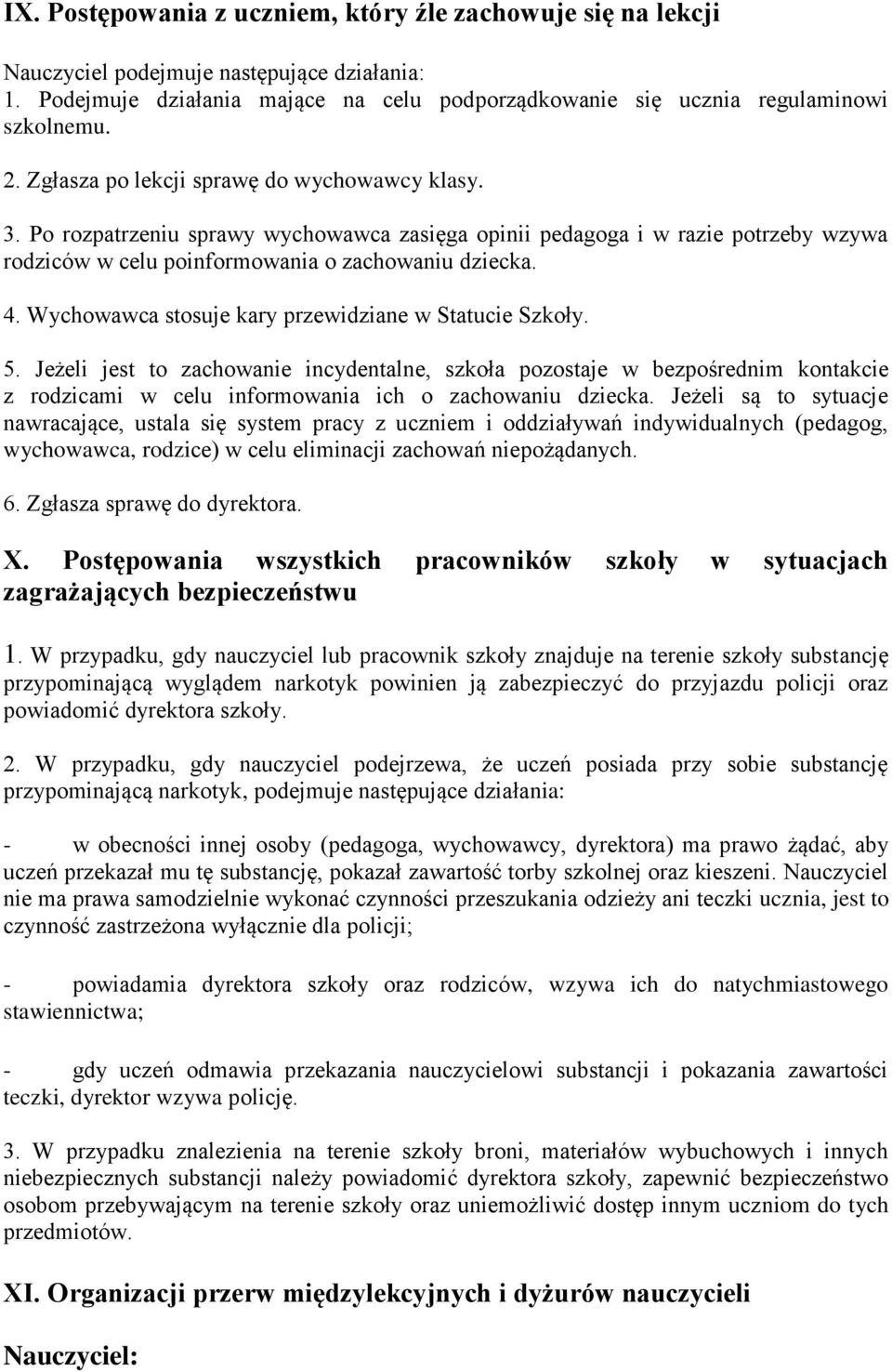 IX. Postępowania z uczniem, który źle zachowuje się na lekcji

Nauczyciel podejmuje następujące działania:
1. Podejmuje działania mające na celu podporządkowanie się ucznia regulaminowi szkolnemu.

2. Zgłasza po lekcji sprawę do wychowawcy klasy.

3. Po rozpatrzeniu sprawy wychowawca zasięga opinii pedagoga i w razie potrzeby wzywa rodziców w celu poinformowania o zachowaniu dziecka.

4. Wychowawca stosuje kary przewidziane w Statucie Szkoły.

5. Jeżeli jest to zachowanie incydentalne, szkoła pozostaje w bezpośrednim kontakcie z rodzicami w celu informowania ich o zachowaniu dziecka. Jeżeli są to sytuacje nawracające, ustala się system pracy z uczniem i oddziaływań indywidualnych (pedagog, wychowawca, rodzice) w celu eliminacji zachowań niepożądanych.

6. Zgłasza sprawę do dyrektora.

X. Postępowania wszystkich pracowników szkoły w sytuacjach zagrażających bezpieczeństwu

1. W przypadku, gdy nauczyciel lub pracownik szkoły znajduje na terenie szkoły substancję przypominającą wyglądem narkotyk powinien ją zabezpieczyć do przyjazdu policji oraz powiadomić dyrektora szkoły.

2. W przypadku, gdy nauczyciel podejrzewa, że uczeń posiada przy sobie substancję przypominającą narkotyk, podejmuje następujące działania:

- w obecności innej osoby (pedagoga, wychowawcy, dyrektora) ma prawo żądać, aby uczeń przekazał mu tę substancję, pokazał zawartość torby szkolnej oraz kieszeni. Nauczyciel nie ma prawa samodzielnie wykonać czynności przeszukania odzieży ani teczki ucznia, jest to czynność zastrzeżona wyłącznie dla policji;

- powiadamia dyrektora szkoły oraz rodziców, wzywa ich do natychmiastowego stawiennictwa;

- gdy uczeń odmawia przekazania nauczycielowi substancji i pokazania zawartości teczki, dyrektor wzywa policję.

3. W przypadku znalezienia na terenie szkoły broni, materiałów wybuchowych i innych niebezpiecznych substancji należy powiadomić dyrektora szkoły, zapewnić bezpieczeństwo osobom przebywającym na terenie szkoły oraz uniemożliwić dostęp innym uczniom do tych przedmiotów.

XI. Organizacji przerw międzylekcyjnych i dyżurów nauczycieli

Nauczyciel: